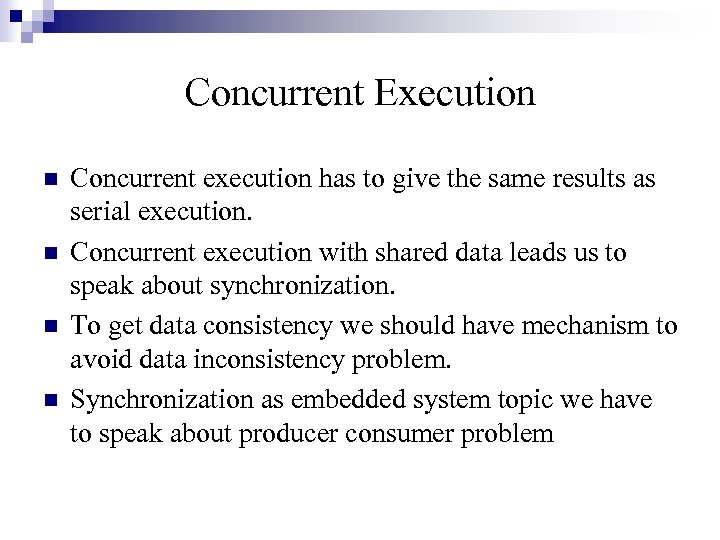 Concurrent Execution

- Concurrent execution has to give the same results as serial execution.
- Concurrent execution with shared data leads us to speak about synchronization.
- To get data consistency we should have mechanism to avoid data inconsistency problem.
- Synchronization as embedded system topic we have to speak about producer consumer problem